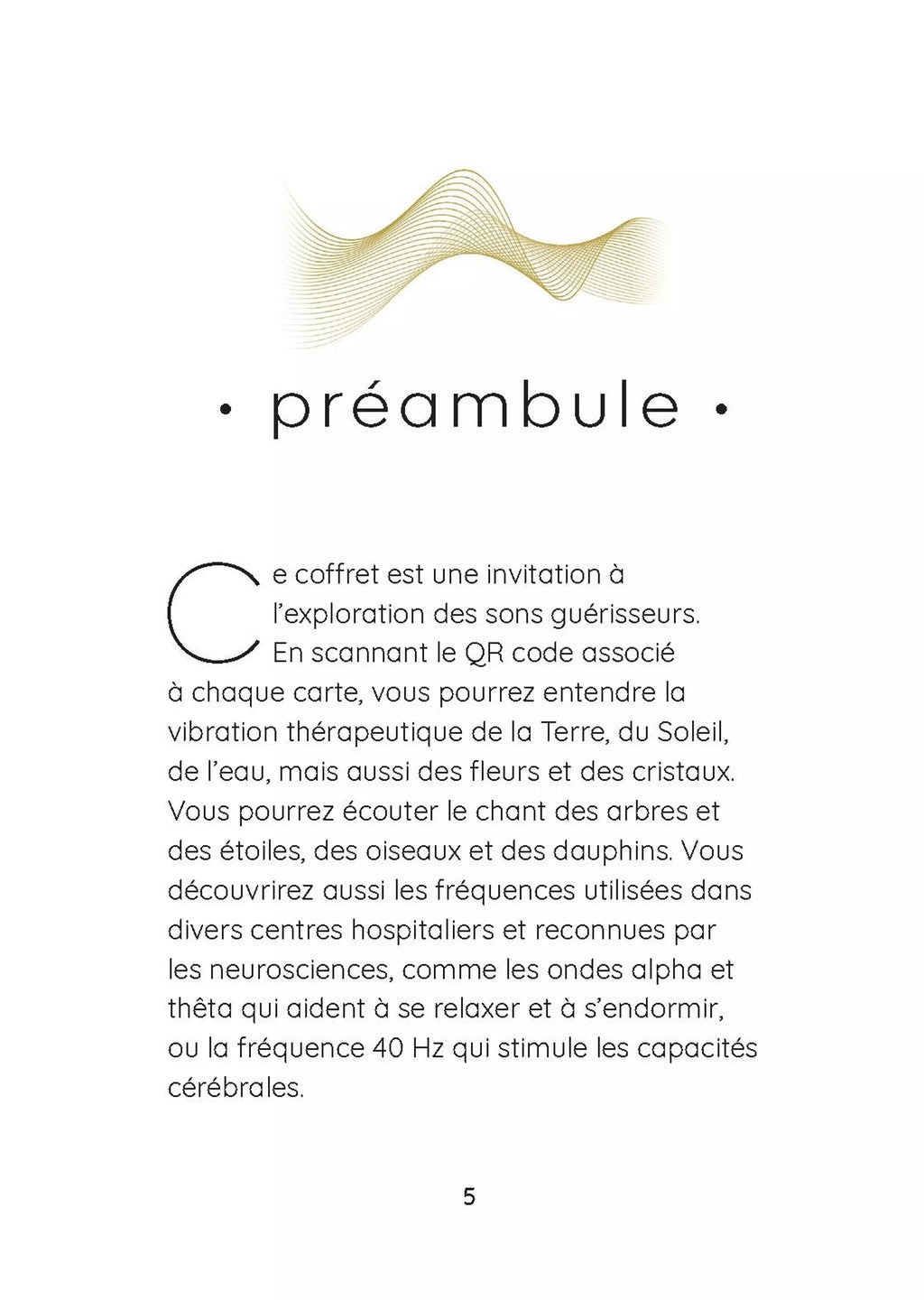 • préambule •

Ce coffret est une invitation à l'exploration des sons guérisseurs. En scannant le QR code associé à chaque carte, vous pourrez entendre la vibration thérapeutique de la Terre, du Soleil, de l'eau, mais aussi des fleurs et des cristaux. Vous pourrez écouter le chant des arbres et des étoiles, des oiseaux et des dauphins. Vous découvrirez aussi les fréquences utilisées dans divers centres hospitaliers et reconnues par les neurosciences, comme les ondes alpha et thêta qui aident à se relaxer et à s'endormir, ou la fréquence 40 Hz qui stimule les capacités cérébrales.

5